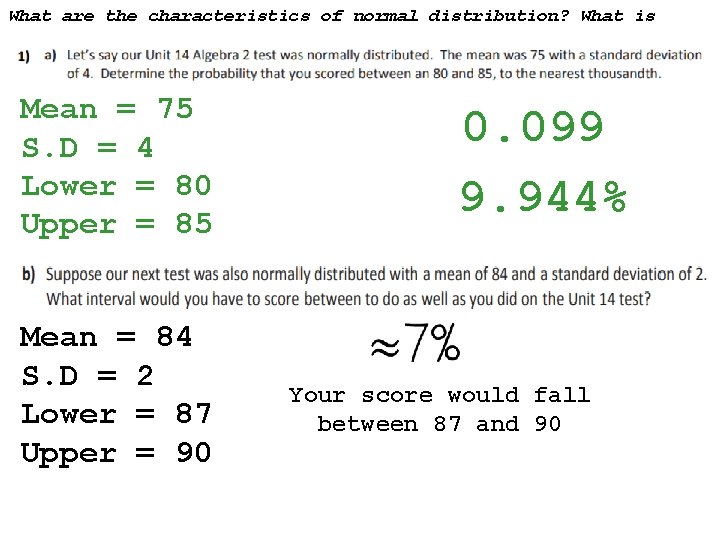 What are the characteristics of normal distribution? What is

1) a) Let's say our Unit 14 Algebra 2 test was normally distributed. The mean was 75 with a standard deviation of 4. Determine the probability that you scored between an 80 and 85, to the nearest thousandth.

Mean = 75
S.D = 4
Lower = 80
Upper = 85

0.099

9.944%

b) Suppose our next test was also normally distributed with a mean of 84 and a standard deviation of 2. What interval would you have to score between to do as well as you did on the Unit 14 test?

Mean = 84
S.D = 2
Lower = 87
Upper = 90

$\approx 7\%$

Your score would fall between 87 and 90